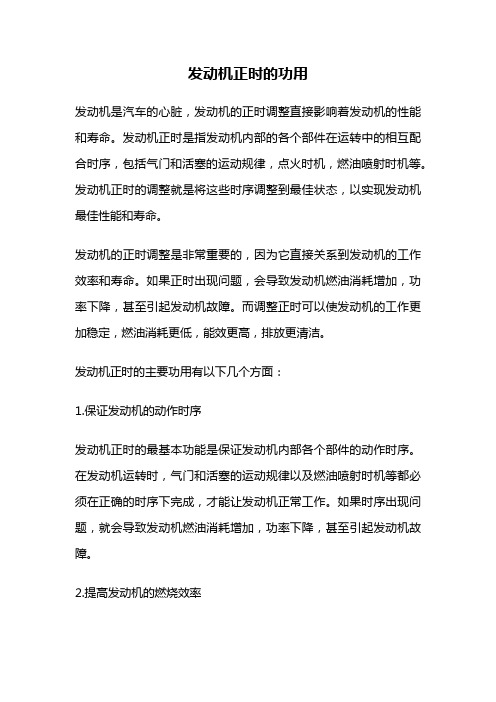 发动机正时的功用

发动机是汽车的心脏，发动机的正时调整直接影响着发动机的性能和寿命。发动机正时是指发动机内部的各个部件在运转中的相互配合时序，包括气门和活塞的运动规律，点火时机，燃油喷射时机等。发动机正时的调整就是将这些时序调整到最佳状态，以实现发动机最佳性能和寿命。

发动机的正时调整是非常重要的，因为它直接关系到发动机的工作效率和寿命。如果正时出现问题，会导致发动机燃油消耗增加，功率下降，甚至引起发动机故障。而调整正时可以使发动机的工作更加稳定，燃油消耗更低，能效更高，排放更清洁。

发动机正时的主要功用有以下几个方面：

1.保证发动机的动作时序

发动机正时的最基本功能是保证发动机内部各个部件的动作时序。在发动机运转时，气门和活塞的运动规律以及燃油喷射时机等都必须在正确的时序下完成，才能让发动机正常工作。如果时序出现问题，就会导致发动机燃油消耗增加，功率下降，甚至引起发动机故障。

2.提高发动机的燃烧效率